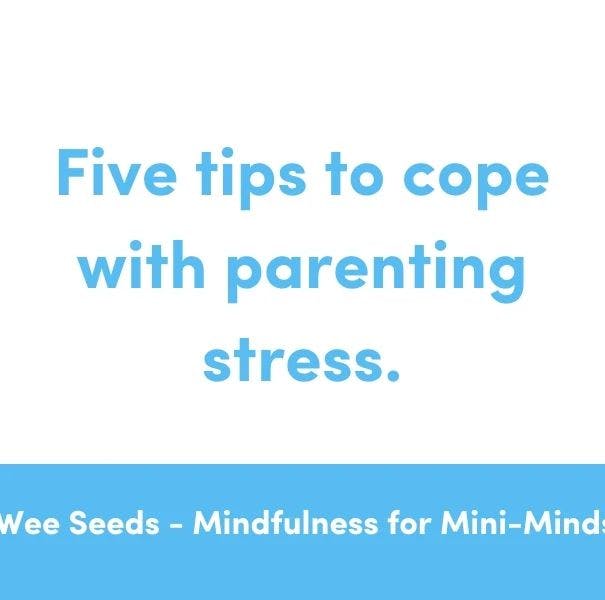 Five tips to cope with parenting stress.

Wee Seeds - Mindfulness for Mini-Minds